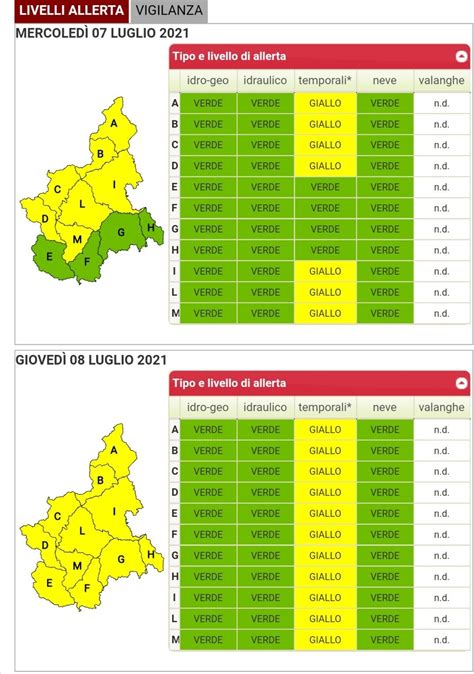 LIVELLI ALLERTA VIGILANZA

MERCOLEDÌ 07 LUGLIO 2021

A
B
C
I
L
D
M
G
H
E
F

Tipo e livello di allerta

| | idro-geo | idraulico | temporali* | neve | valanghe |
|---|---|---|---|---|---|
| A | VERDE | VERDE | GIALLO | VERDE | n.d. |
| B | VERDE | VERDE | GIALLO | VERDE | n.d. |
| C | VERDE | VERDE | GIALLO | VERDE | n.d. |
| D | VERDE | VERDE | GIALLO | VERDE | n.d. |
| E | VERDE | VERDE | VERDE | VERDE | n.d. |
| F | VERDE | VERDE | VERDE | VERDE | n.d. |
| G | VERDE | VERDE | VERDE | VERDE | n.d. |
| H | VERDE | VERDE | VERDE | VERDE | n.d. |
| I | VERDE | VERDE | GIALLO | VERDE | n.d. |
| L | VERDE | VERDE | GIALLO | VERDE | n.d. |
| M | VERDE | VERDE | GIALLO | VERDE | n.d. |

GIOVEDÌ 08 LUGLIO 2021

A
B
C
I
L
D
M
G
H
E
F

Tipo e livello di allerta

| | idro-geo | idraulico | temporali* | neve | valanghe |
|---|---|---|---|---|---|
| A | VERDE | VERDE | GIALLO | VERDE | n.d. |
| B | VERDE | VERDE | GIALLO | VERDE | n.d. |
| C | VERDE | VERDE | GIALLO | VERDE | n.d. |
| D | VERDE | VERDE | GIALLO | VERDE | n.d. |
| E | VERDE | VERDE | GIALLO | VERDE | n.d. |
| F | VERDE | VERDE | GIALLO | VERDE | n.d. |
| G | VERDE | VERDE | GIALLO | VERDE | n.d. |
| H | VERDE | VERDE | GIALLO | VERDE | n.d. |
| I | VERDE | VERDE | GIALLO | VERDE | n.d. |
| L | VERDE | VERDE | GIALLO | VERDE | n.d. |
| M | VERDE | VERDE | GIALLO | VERDE | n.d. |